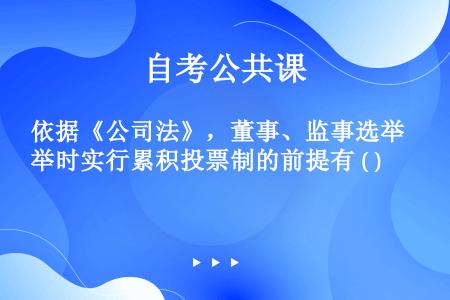 自考公共课

依据《公司法》，董事、监事选举举时实行累积投票制的前提有 ( )